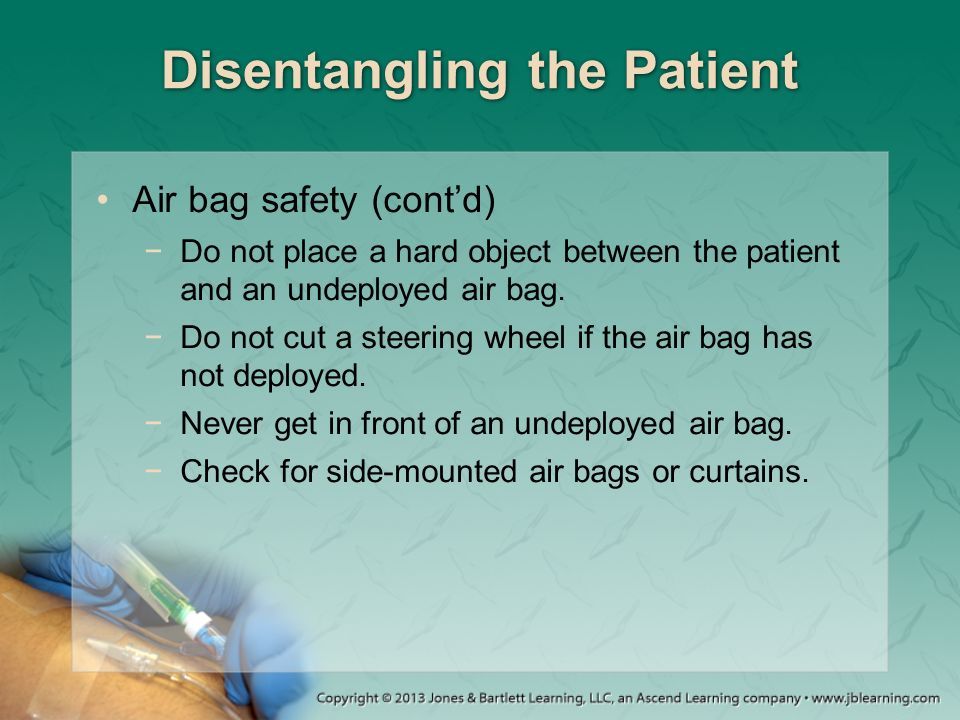 Disentangling the Patient

• Air bag safety (cont'd)

− Do not place a hard object between the patient and an undeployed air bag.

− Do not cut a steering wheel if the air bag has not deployed.

− Never get in front of an undeployed air bag.

− Check for side-mounted air bags or curtains.

Copyright © 2013 Jones & Bartlett Learning, LLC, an Ascend Learning company • www.jblearning.com